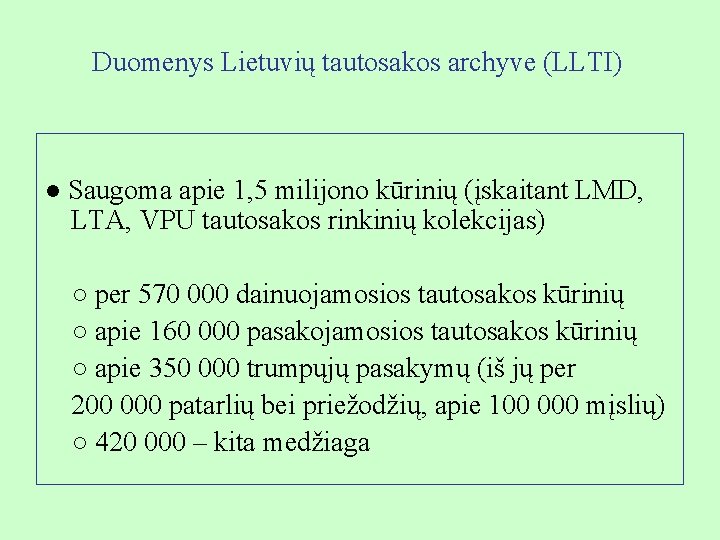 Duomenys Lietuvių tautosakos archyve (LLTI)

● Saugoma apie 1,5 milijono kūrinių (įskaitant LMD, LTA, VPU tautosakos rinkinių kolekcijas)

○ per 570 000 dainuojamosios tautosakos kūrinių
○ apie 160 000 pasakojamosios tautosakos kūrinių
○ apie 350 000 trumpųjų pasakymų (iš jų per 200 000 patarlių bei priežodžių, apie 100 000 mįslių)
○ 420 000 – kita medžiaga